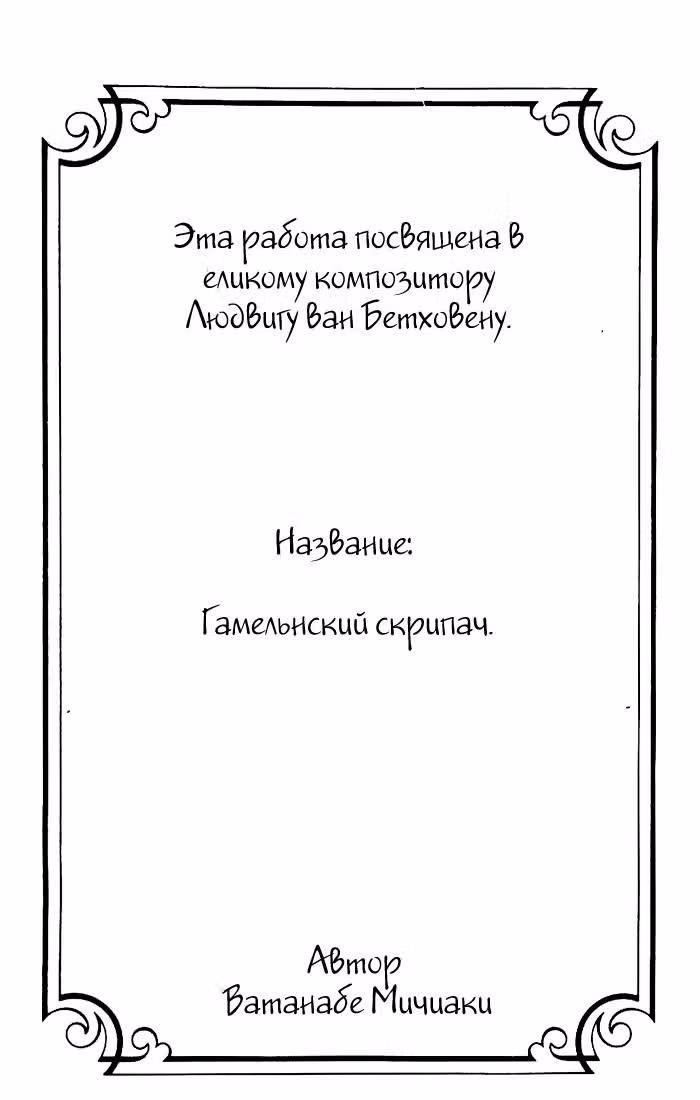 Эта работа посвящена в еликому композитору Людвигу ван Бетховену.

Название:

Гамельнский скрипач.

Автор
Ватанабе Мичиаки